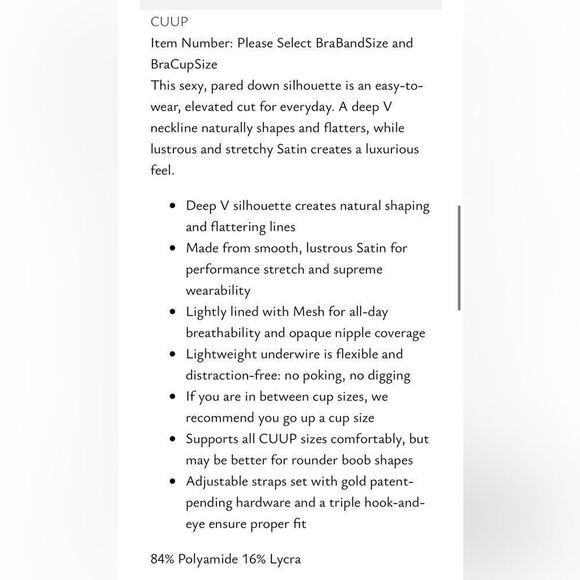 CUUP

Item Number: Please Select BraBandSize and BraCupSize

This sexy, pared down silhouette is an easy-to-wear, elevated cut for everyday. A deep V neckline naturally shapes and flatters, while lustrous and stretchy Satin creates a luxurious feel.

- Deep V silhouette creates natural shaping and flattering lines
- Made from smooth, lustrous Satin for performance stretch and supreme wearability
- Lightly lined with Mesh for all-day breathability and opaque nipple coverage
- Lightweight underwire is flexible and distraction-free: no poking, no digging
- If you are in between cup sizes, we recommend you go up a cup size
- Supports all CUUP sizes comfortably, but may be better for rounder boob shapes
- Adjustable straps set with gold patent-pending hardware and a triple hook-and-eye ensure proper fit

84% Polyamide 16% Lycra